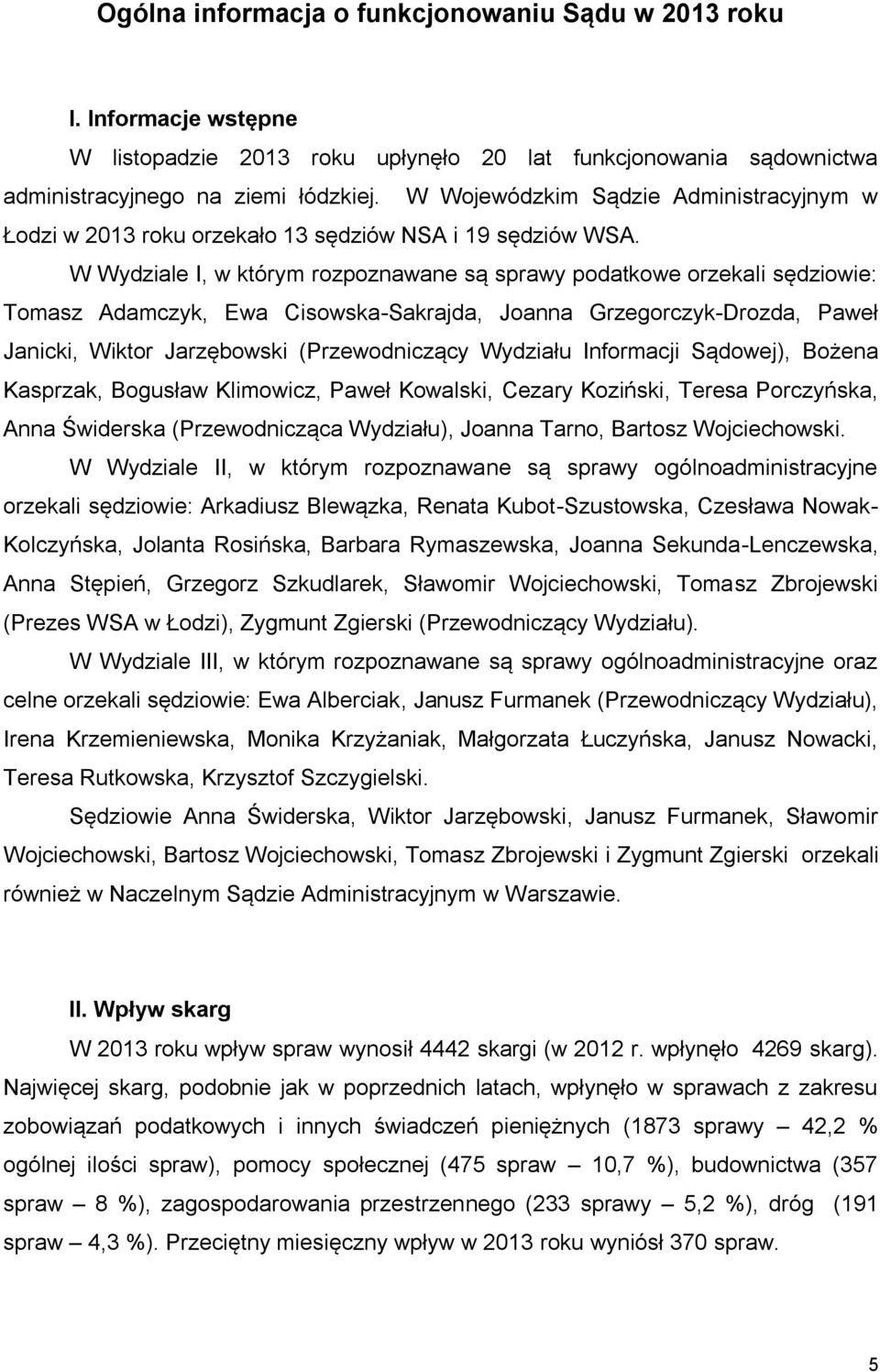 Ogólna informacja o funkcjonowaniu Sądu w 2013 roku

I. Informacje wstępne

W listopadzie 2013 roku upłynęło 20 lat funkcjonowania sądownictwa administracyjnego na ziemi łódzkiej. W Wojewódzkim Sądzie Administracyjnym w Łodzi w 2013 roku orzekało 13 sędziów NSA i 19 sędziów WSA.

W Wydziale I, w którym rozpoznawane są sprawy podatkowe orzekali sędziowie: Tomasz Adamczyk, Ewa Cisowska-Sakrajda, Joanna Grzegorczyk-Drozda, Paweł Janicki, Wiktor Jarzębowski (Przewodniczący Wydziału Informacji Sądowej), Bożena Kasprzak, Bogusław Klimowicz, Paweł Kowalski, Cezary Koziński, Teresa Porczyńska, Anna Świderska (Przewodnicząca Wydziału), Joanna Tarno, Bartosz Wojciechowski.

W Wydziale II, w którym rozpoznawane są sprawy ogólnoadministracyjne orzekali sędziowie: Arkadiusz Blewązka, Renata Kubot-Szustowska, Czesława Nowak-Kolczyńska, Jolanta Rosińska, Barbara Rymaszewska, Joanna Sekunda-Lenczewska, Anna Stępień, Grzegorz Szkudlarek, Sławomir Wojciechowski, Tomasz Zbrojewski (Prezes WSA w Łodzi), Zygmunt Zgierski (Przewodniczący Wydziału).

W Wydziale III, w którym rozpoznawane są sprawy ogólnoadministracyjne oraz celne orzekali sędziowie: Ewa Alberciak, Janusz Furmanek (Przewodniczący Wydziału), Irena Krzemieniewska, Monika Krzyżaniak, Małgorzata Łuczyńska, Janusz Nowacki, Teresa Rutkowska, Krzysztof Szczygielski.

Sędziowie Anna Świderska, Wiktor Jarzębowski, Janusz Furmanek, Sławomir Wojciechowski, Bartosz Wojciechowski, Tomasz Zbrojewski i Zygmunt Zgierski orzekali również w Naczelnym Sądzie Administracyjnym w Warszawie.

II. Wpływ skarg

W 2013 roku wpływ spraw wynosił 4442 skargi (w 2012 r. wpłynęło 4269 skarg). Najwięcej skarg, podobnie jak w poprzednich latach, wpłynęło w sprawach z zakresu zobowiązań podatkowych i innych świadczeń pieniężnych (1873 sprawy – 42,2 % ogólnej ilości spraw), pomocy społecznej (475 spraw – 10,7 %), budownictwa (357 spraw – 8 %), zagospodarowania przestrzennego (233 sprawy – 5,2 %), dróg (191 spraw – 4,3 %). Przeciętny miesięczny wpływ w 2013 roku wyniósł 370 spraw.

5